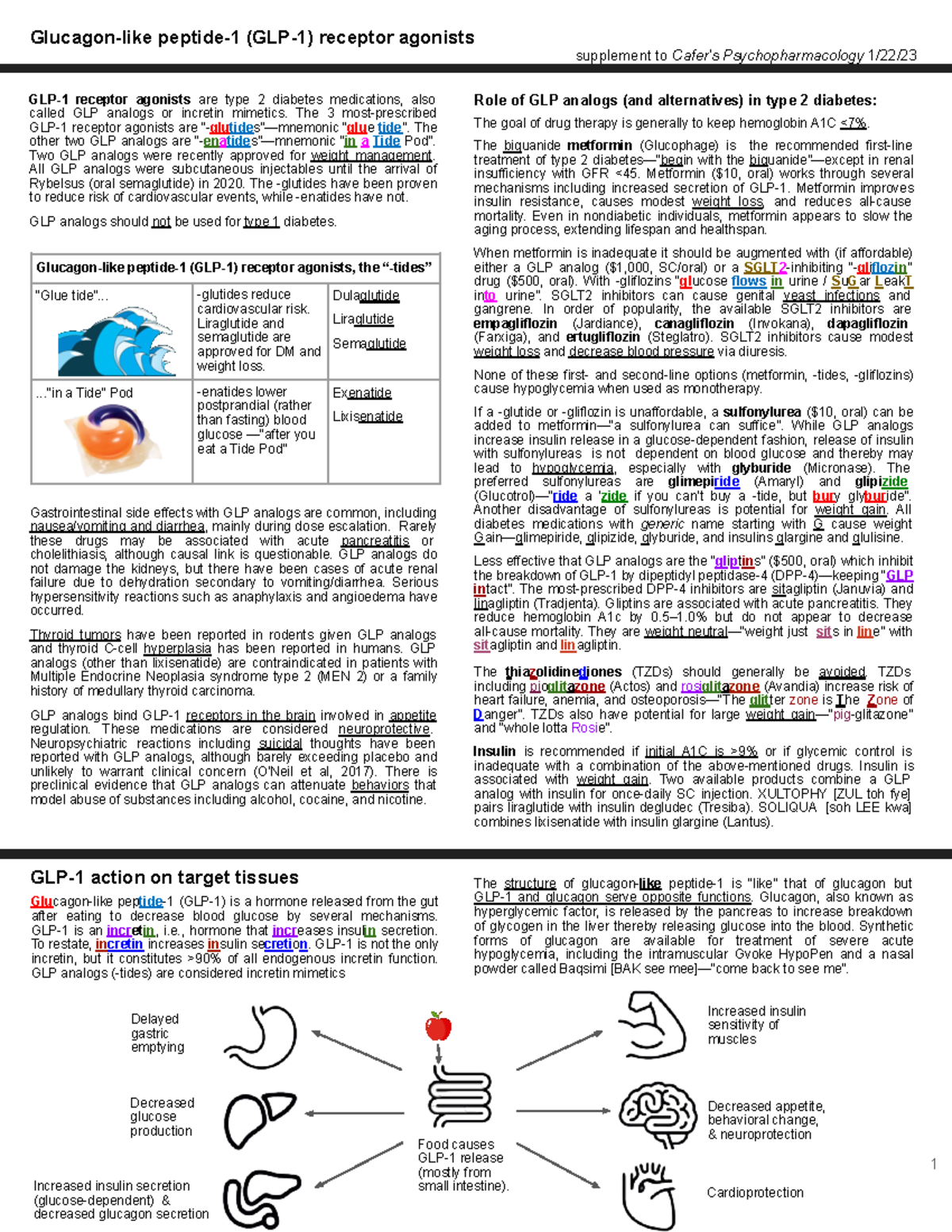 Glucagon-like peptide-1 (GLP-1) receptor agonists

supplement to Cafer's Psychopharmacology 1/22/23

GLP-1 receptor agonists are type 2 diabetes medications, also called GLP analogs or incretin mimetics. The 3 most-prescribed GLP-1 receptor agonists are "-glutides"—mnemonic "glue tide". The other two GLP analogs are "-enatides"—mnemonic "in a Tide Pod". Two GLP analogs were recently approved for weight management. All GLP analogs were subcutaneous injectables until the arrival of Rybelsus (oral semaglutide) in 2020. The -glutides have been proven to reduce risk of cardiovascular events, while -enatides have not.

GLP analogs should not be used for type 1 diabetes.

| Glucagon-like peptide-1 (GLP-1) receptor agonists, the "-tides" | | |
|---|---|---|
| "Glue tide"... | -glutides reduce cardiovascular risk. Liraglutide and semaglutide are approved for DM and weight loss. | Dulaglutide Liraglutide Semaglutide |
| ..."in a Tide" Pod | -enatides lower postprandial (rather than fasting) blood glucose —"after you eat a Tide Pod" | Exenatide Lixisenatide |

Gastrointestinal side effects with GLP analogs are common, including nausea/vomiting and diarrhea, mainly during dose escalation. Rarely these drugs may be associated with acute pancreatitis or cholelithiasis, although causal link is questionable. GLP analogs do not damage the kidneys, but there have been cases of acute renal failure due to dehydration secondary to vomiting/diarrhea. Serious hypersensitivity reactions such as anaphylaxis and angioedema have occurred.

Thyroid tumors have been reported in rodents given GLP analogs and thyroid C-cell hyperplasia has been reported in humans. GLP analogs (other than lixisenatide) are contraindicated in patients with Multiple Endocrine Neoplasia syndrome type 2 (MEN 2) or a family history of medullary thyroid carcinoma.

GLP analogs bind GLP-1 receptors in the brain involved in appetite regulation. These medications are considered neuroprotective. Neuropsychiatric reactions including suicidal thoughts have been reported with GLP analogs, although barely exceeding placebo and unlikely to warrant clinical concern (O'Neil et al, 2017). There is preclinical evidence that GLP analogs can attenuate behaviors that model abuse of substances including alcohol, cocaine, and nicotine.

Role of GLP analogs (and alternatives) in type 2 diabetes:

The goal of drug therapy is generally to keep hemoglobin A1C <7%.

The biguanide metformin (Glucophage) is the recommended first-line treatment of type 2 diabetes—"begin with the biguanide"—except in renal insufficiency with GFR <45. Metformin ($10, oral) works through several mechanisms including increased secretion of GLP-1. Metformin improves insulin resistance, causes modest weight loss, and reduces all-cause mortality. Even in nondiabetic individuals, metformin appears to slow the aging process, extending lifespan and healthspan.

When metformin is inadequate it should be augmented with (if affordable) either a GLP analog ($1,000, SC/oral) or a SGLT2-inhibiting "-gliflozin" drug ($500, oral). With -gliflozins "glucose flows in urine / SuGar LeakT into urine". SGLT2 inhibitors can cause genital yeast infections and gangrene. In order of popularity, the available SGLT2 inhibitors are empagliflozin (Jardiance), canagliflozin (Invokana), dapagliflozin (Farxiga), and ertugliflozin (Steglatro). SGLT2 inhibitors cause modest weight loss and decrease blood pressure via diuresis.

None of these first- and second-line options (metformin, -tides, -gliflozins) cause hypoglycemia when used as monotherapy.

If a -glutide or -gliflozin is unaffordable, a sulfonylurea ($10, oral) can be added to metformin—"a sulfonylurea can suffice". While GLP analogs increase insulin release in a glucose-dependent fashion, release of insulin with sulfonylureas is not dependent on blood glucose and thereby may lead to hypoglycemia, especially with glyburide (Micronase). The preferred sulfonylureas are glimepiride (Amaryl) and glipizide (Glucotrol)—"ride a 'zide if you can't buy a -tide, but bury glyburide". Another disadvantage of sulfonylureas is potential for weight gain. All diabetes medications with generic name starting with G cause weight Gain—glimepiride, glipizide, glyburide, and insulins glargine and glulisine.

Less effective that GLP analogs are the "gliptins" ($500, oral) which inhibit the breakdown of GLP-1 by dipeptidyl peptidase-4 (DPP-4)—keeping "GLP intact". The most-prescribed DPP-4 inhibitors are sitagliptin (Januvia) and linagliptin (Tradjenta). Gliptins are associated with acute pancreatitis. They reduce hemoglobin A1c by 0.5–1.0% but do not appear to decrease all-cause mortality. They are weight neutral—"weight just sits in line" with sitagliptin and linagliptin.

The thiazolidinediones (TZDs) should generally be avoided. TZDs including pioglitazone (Actos) and rosiglitazone (Avandia) increase risk of heart failure, anemia, and osteoporosis—"The glitter zone is The Zone of Danger". TZDs also have potential for large weight gain—"pig-glitazone" and "whole lotta Rosie".

Insulin is recommended if initial A1C is >9% or if glycemic control is inadequate with a combination of the above-mentioned drugs. Insulin is associated with weight gain. Two available products combine a GLP analog with insulin for once-daily SC injection. XULTOPHY [ZUL toh fye] pairs liraglutide with insulin degludec (Tresiba). SOLIQUA [soh LEE kwa] combines lixisenatide with insulin glargine (Lantus).

GLP-1 action on target tissues

Glucagon-like peptide-1 (GLP-1) is a hormone released from the gut after eating to decrease blood glucose by several mechanisms. GLP-1 is an incretin, i.e., hormone that increases insulin secretion. To restate, incretin increases insulin secretion. GLP-1 is not the only incretin, but it constitutes >90% of all endogenous incretin function. GLP analogs (-tides) are considered incretin mimetics

The structure of glucagon-like peptide-1 is "like" that of glucagon but GLP-1 and glucagon serve opposite functions. Glucagon, also known as hyperglycemic factor, is released by the pancreas to increase breakdown of glycogen in the liver thereby releasing glucose into the blood. Synthetic forms of glucagon are available for treatment of severe acute hypoglycemia, including the intramuscular Gvoke HypoPen and a nasal powder called Baqsimi [BAK see mee]—"come back to see me".

Delayed gastric emptying

Decreased glucose production

Increased insulin secretion (glucose-dependent) & decreased glucagon secretion

Food causes GLP-1 release (mostly from small intestine).

Increased insulin sensitivity of muscles

Decreased appetite, behavioral change, & neuroprotection

Cardioprotection

1